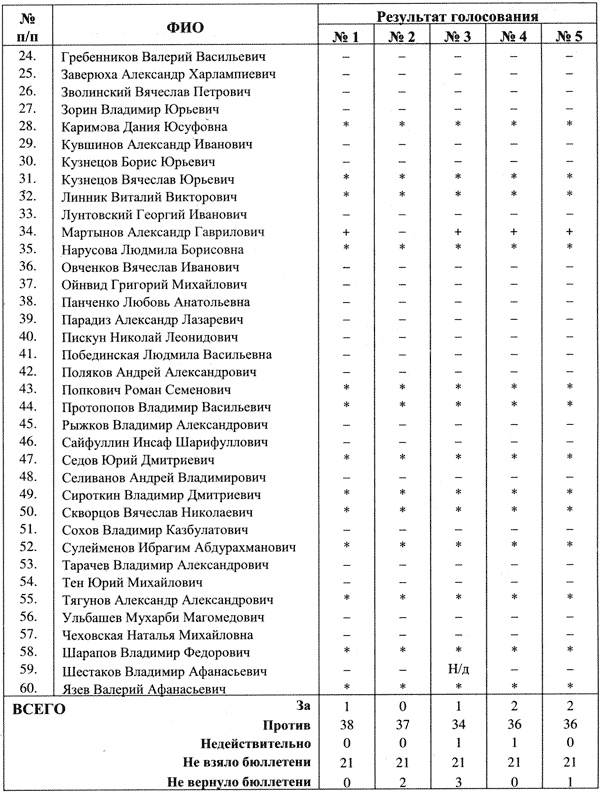 | № п/п | ФИО | Результат голосования № 1 | № 2 | № 3 | № 4 | № 5 |
|---|---|---|---|---|---|---|
| 24. | Гребенников Валерий Васильевич | – | – | – | – | – |
| 25. | Заверюха Александр Харлампиевич | – | – | – | – | – |
| 26. | Зволинский Вячеслав Петрович | – | – | – | – | – |
| 27. | Зорин Владимир Юрьевич | – | – | – | – | – |
| 28. | Каримова Дания Юсуфовна | * | * | * | * | * |
| 29. | Кувшинов Александр Иванович | – | – | – | – | – |
| 30. | Кузнецов Борис Юрьевич | – | – | – | – | – |
| 31. | Кузнецов Вячеслав Юрьевич | * | * | * | * | * |
| 32. | Линник Виталий Викторович | * | * | * | * | * |
| 33. | Лунтовский Георгий Иванович | – | – | – | – | – |
| 34. | Мартынов Александр Гаврилович | + | – | + | + | + |
| 35. | Нарусова Людмила Борисовна | * | * | * | * | * |
| 36. | Овченков Вячеслав Иванович | – | – | – | – | – |
| 37. | Ойнвид Григорий Михайлович | – | – | – | – | – |
| 38. | Панченко Любовь Анатольевна | – | – | – | – | – |
| 39. | Парадиз Александр Лазаревич | – | – | – | – | – |
| 40. | Пискун Николай Леонидович | – | – | – | – | – |
| 41. | Побединская Людмила Васильевна | – | – | – | – | – |
| 42. | Поляков Андрей Александрович | – | – | – | – | – |
| 43. | Попкович Роман Семенович | * | * | * | * | * |
| 44. | Протопопов Владимир Васильевич | * | * | * | * | * |
| 45. | Рыжков Владимир Александрович | – | – | – | – | – |
| 46. | Сайфуллин Инсаф Шарифуллович | – | – | – | – | – |
| 47. | Седов Юрий Дмитриевич | * | * | * | * | * |
| 48. | Селиванов Андрей Владимирович | – | – | – | – | – |
| 49. | Сироткин Владимир Дмитриевич | * | * | * | * | * |
| 50. | Скворцов Вячеслав Николаевич | * | * | * | * | * |
| 51. | Сохов Владимир Казбулатович | – | – | – | – | – |
| 52. | Сулейменов Ибрагим Абдурахманович | * | * | * | * | * |
| 53. | Тарачев Владимир Александрович | – | – | – | – | – |
| 54. | Тен Юрий Михайлович | – | – | – | – | – |
| 55. | Тягунов Александр Александрович | * | * | * | * | * |
| 56. | Ульбашев Мухарби Магомедович | – | – | – | – | – |
| 57. | Чеховская Наталья Михайловна | – | – | – | – | – |
| 58. | Шарапов Владимир Федорович | * | * | * | * | * |
| 59. | Шестаков Владимир Афанасьевич | – | – | Н/д | – | – |
| 60. | Язев Валерий Афанасьевич | * | * | * | * | * |
| ВСЕГО | За | 1 | 0 | 1 | 2 | 2 |
| | Против | 38 | 37 | 34 | 36 | 36 |
| | Недействительно | 0 | 0 | 1 | 1 | 0 |
| | Не взяло бюллетени | 21 | 21 | 21 | 21 | 21 |
| | Не вернуло бюллетени | 0 | 2 | 3 | 0 | 1 |